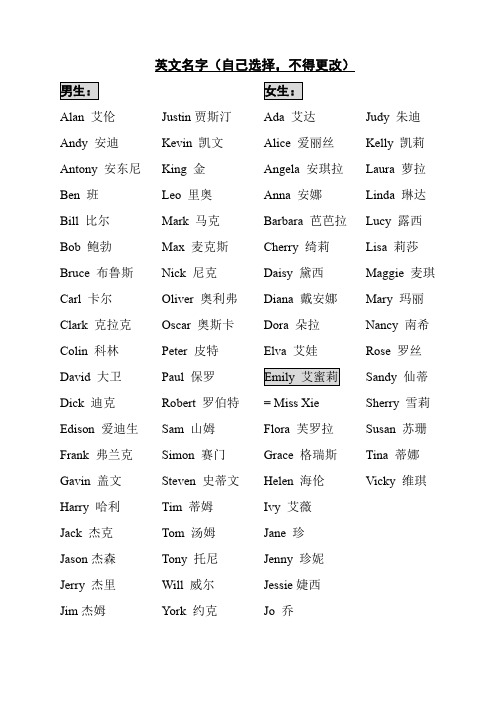 英文名字（自己选择，不得更改）

男生：

Alan 艾伦
Andy 安迪
Antony 安东尼
Ben 班
Bill 比尔
Bob 鲍勃
Bruce 布鲁斯
Carl 卡尔
Clark 克拉克
Colin 科林
David 大卫
Dick 迪克
Edison 爱迪生
Frank 弗兰克
Gavin 盖文
Harry 哈利
Jack 杰克
Jason 杰森
Jerry 杰里
Jim 杰姆

Justin 贾斯汀
Kevin 凯文
King 金
Leo 里奥
Mark 马克
Max 麦克斯
Nick 尼克
Oliver 奥利弗
Oscar 奥斯卡
Peter 皮特
Paul 保罗
Robert 罗伯特
Sam 山姆
Simon 赛门
Steven 史蒂文
Tim 蒂姆
Tom 汤姆
Tony 托尼
Will 威尔
York 约克

女生：

Ada 艾达
Alice 爱丽丝
Angela 安琪拉
Anna 安娜
Barbara 芭芭拉
Cherry 绮莉
Daisy 黛西
Diana 戴安娜
Dora 朵拉
Elva 艾娃
Emily 艾蜜莉
= Miss Xie
Flora 芙罗拉
Grace 格瑞斯
Helen 海伦
Ivy 艾薇
Jane 珍
Jenny 珍妮
Jessie 婕西
Jo 乔

Judy 朱迪
Kelly 凯莉
Laura 萝拉
Linda 琳达
Lucy 露西
Lisa 莉莎
Maggie 麦琪
Mary 玛丽
Nancy 南希
Rose 罗丝
Sandy 仙蒂
Sherry 雪莉
Susan 苏珊
Tina 蒂娜
Vicky 维琪